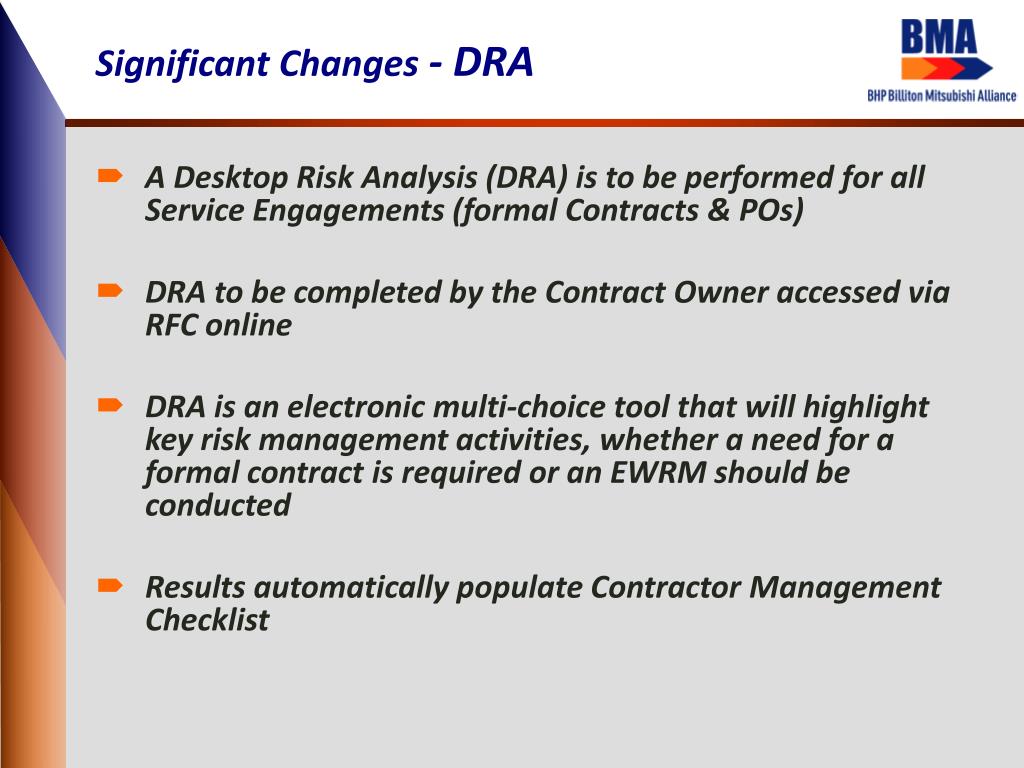 Significant Changes - DRA

BMA
BHP Billiton Mitsubishi Alliance

A Desktop Risk Analysis (DRA) is to be performed for all Service Engagements (formal Contracts & POs)

DRA to be completed by the Contract Owner accessed via RFC online

DRA is an electronic multi-choice tool that will highlight key risk management activities, whether a need for a formal contract is required or an EWRM should be conducted

Results automatically populate Contractor Management Checklist